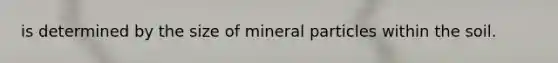 is determined by the size of mineral particles within the soil.